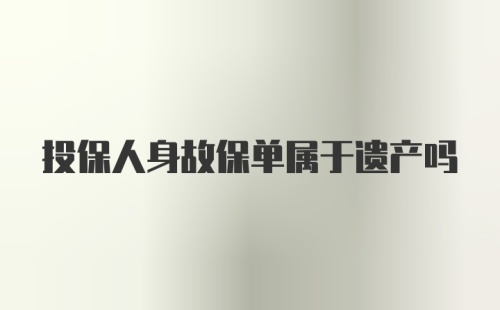 投保人身故保单属于遗产吗